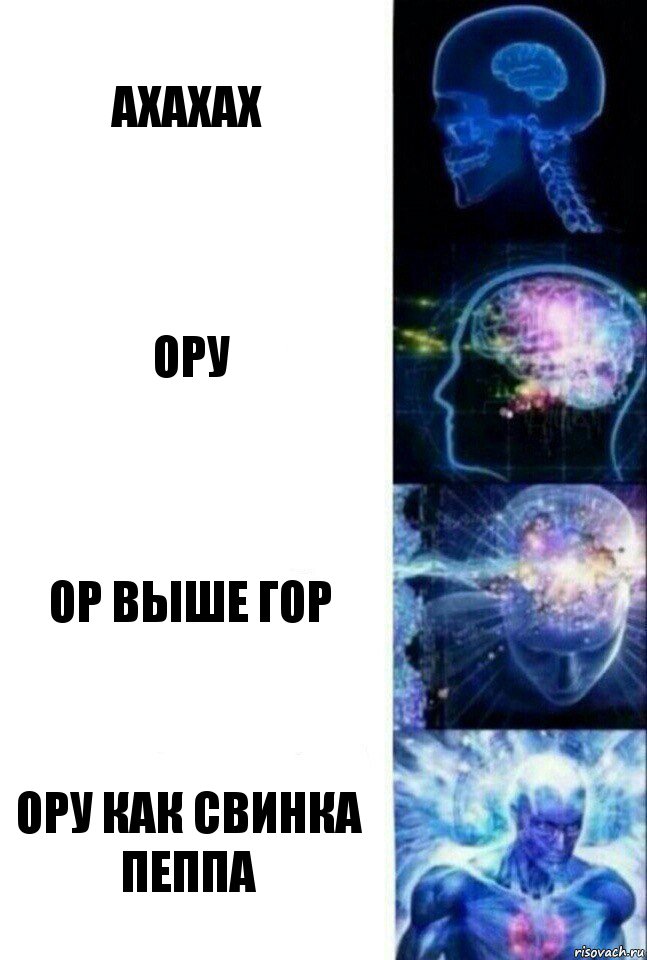 АХАХАХ

ОРУ

ОР ВЫШЕ ГОР

ОРУ КАК СВИНКА ПЕППА

risovach.ru